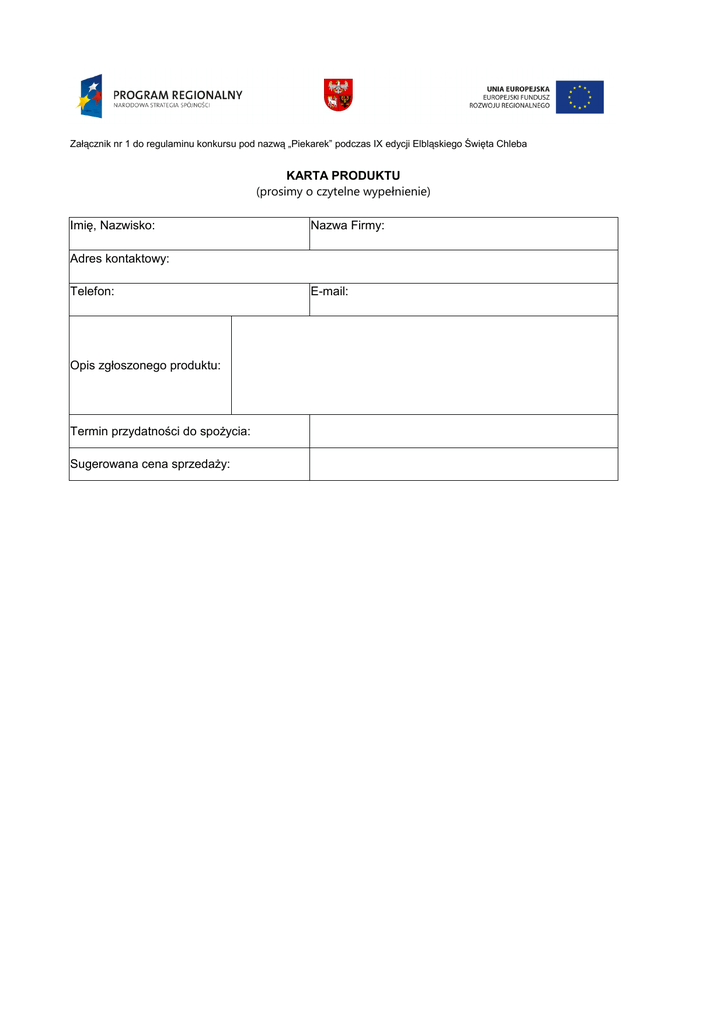 PROGRAM REGIONALNY
NARODOWA STRATEGIA SPÓJNOŚCI

UNIA EUROPEJSKA
EUROPEJSKI FUNDUSZ
ROZWOJU REGIONALNEGO

Załącznik nr 1 do regulaminu konkursu pod nazwą „Piekarek" podczas IX edycji Elbląskiego Święta Chleba

KARTA PRODUKTU
(prosimy o czytelne wypełnienie)

| Imię, Nazwisko: | Nazwa Firmy: |
|---|---|
| Adres kontaktowy: | |
| Telefon: | E-mail: |
| Opis zgłoszonego produktu: | |
| Termin przydatności do spożycia: | |
| Sugerowana cena sprzedaży: | |